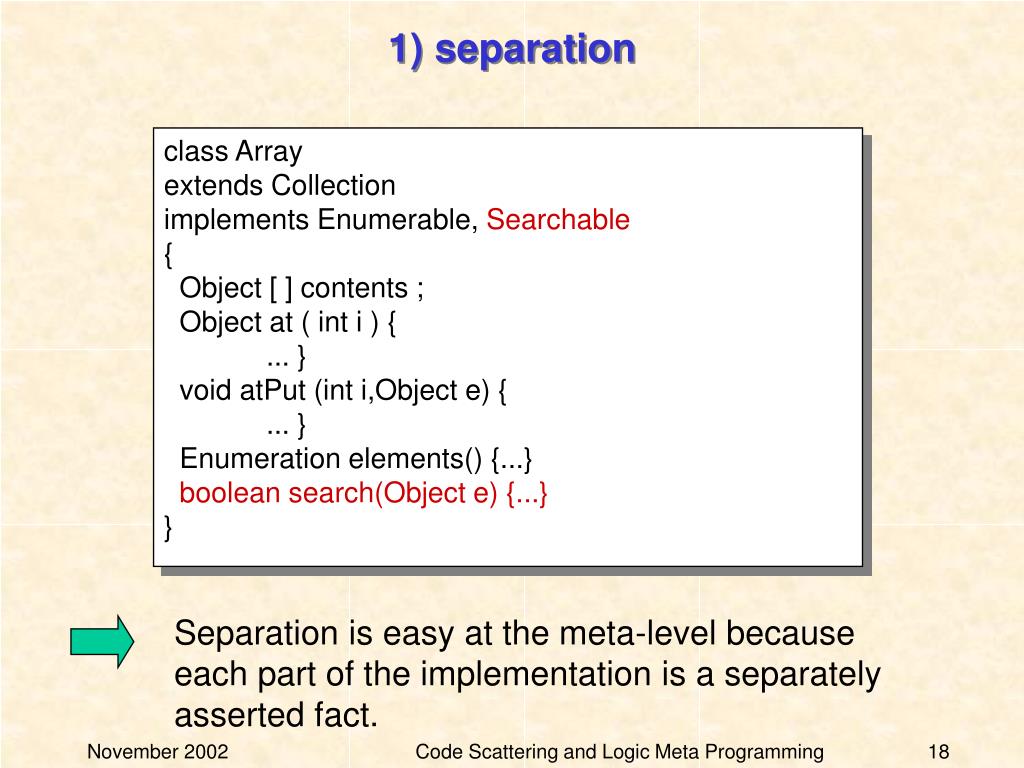 1) separation

class Array
extends Collection
implements Enumerable, Searchable
{
Object [ ] contents ;
Object at ( int i ) {
... }
void atPut (int i,Object e) {
... }
Enumeration elements() {...}
boolean search(Object e) {...}
}

Separation is easy at the meta-level because each part of the implementation is a separately asserted fact.

November 2002

Code Scattering and Logic Meta Programming

18